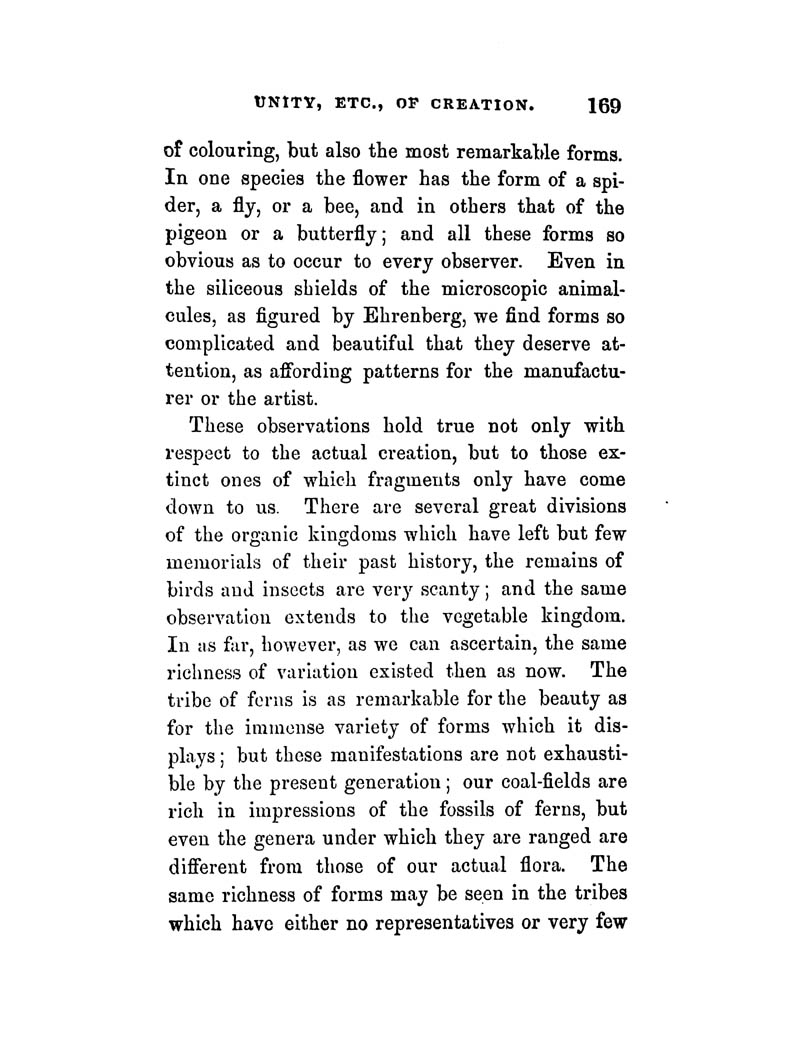 UNITY, ETC., OF CREATION. 169

of colouring, but also the most remarkable forms. In one species the flower has the form of a spider, a fly, or a bee, and in others that of the pigeon or a butterfly; and all these forms so obvious as to occur to every observer. Even in the siliceous shields of the microscopic animalcules, as figured by Ehrenberg, we find forms so complicated and beautiful that they deserve attention, as affording patterns for the manufacturer or the artist.

These observations hold true not only with respect to the actual creation, but to those extinct ones of which fragments only have come down to us. There are several great divisions of the organic kingdoms which have left but few memorials of their past history, the remains of birds and insects are very scanty; and the same observation extends to the vegetable kingdom. In as far, however, as we can ascertain, the same richness of variation existed then as now. The tribe of ferns is as remarkable for the beauty as for the immense variety of forms which it displays; but these manifestations are not exhaustible by the present generation; our coal-fields are rich in impressions of the fossils of ferns, but even the genera under which they are ranged are different from those of our actual flora. The same richness of forms may be seen in the tribes which have either no representatives or very few